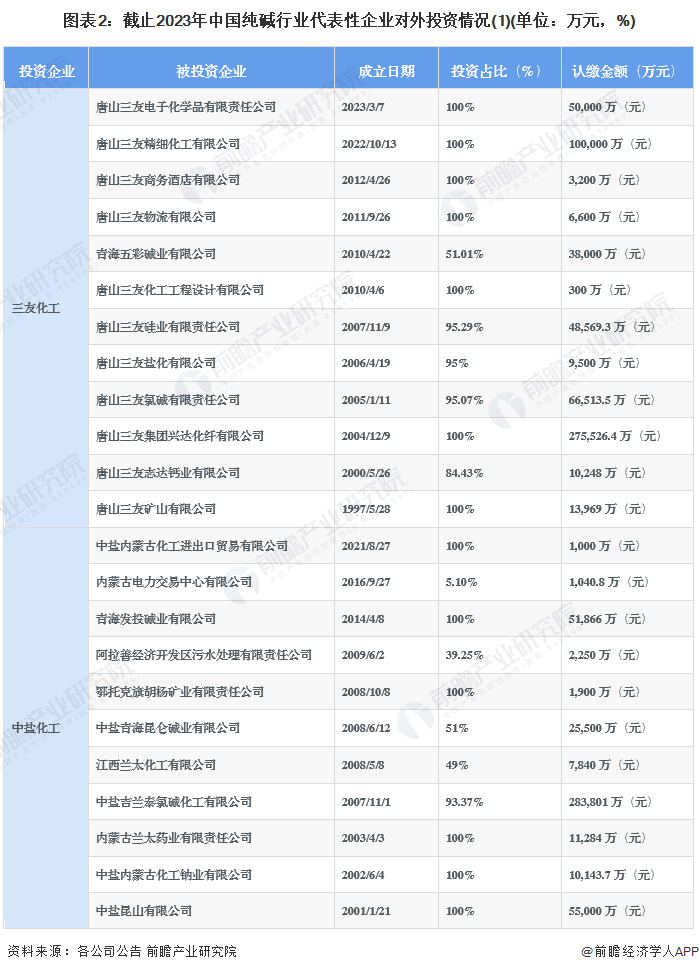 图表2：截止2023年中国纯碱行业代表性企业对外投资情况(1)(单位：万元，%)

| 投资企业 | 被投资企业 | 成立日期 | 投资占比（%） | 认缴金额（万元） |
|---|---|---|---|---|
| 三友化工 | 唐山三友电子化学品有限责任公司 | 2023/3/7 | 100% | 50,000 万（元） |
| | 唐山三友精细化工有限公司 | 2022/10/13 | 100% | 100,000 万（元） |
| | 唐山三友商务酒店有限公司 | 2012/4/26 | 100% | 3,200 万（元） |
| | 唐山三友物流有限公司 | 2011/9/26 | 100% | 6,600 万（元） |
| | 青海五彩碱业有限公司 | 2010/4/22 | 51.01% | 38,000 万（元） |
| | 唐山三友化工工程设计有限公司 | 2010/4/6 | 100% | 300 万（元） |
| | 唐山三友硅业有限责任公司 | 2007/11/9 | 95.29% | 48,569.3 万（元） |
| | 唐山三友盐化有限公司 | 2006/4/19 | 95% | 9,500 万（元） |
| | 唐山三友氯碱有限责任公司 | 2005/1/11 | 95.07% | 66,513.5 万（元） |
| | 唐山三友集团兴达化纤有限公司 | 2004/12/9 | 100% | 275,526.4 万（元） |
| | 唐山三友志达钙业有限公司 | 2000/5/26 | 84.43% | 10,248 万（元） |
| | 唐山三友矿山有限公司 | 1997/5/28 | 100% | 13,969 万（元） |
| 中盐化工 | 中盐内蒙古化工进出口贸易有限公司 | 2021/8/27 | 100% | 1,000 万（元） |
| | 内蒙古电力交易中心有限公司 | 2016/9/27 | 5.10% | 1,040.8 万（元） |
| | 青海发投碱业有限公司 | 2014/4/8 | 100% | 51,866 万（元） |
| | 阿拉善经济开发区污水处理有限责任公司 | 2009/6/2 | 39.25% | 2,250 万（元） |
| | 鄂托克旗胡杨矿业有限责任公司 | 2008/10/8 | 100% | 1,900 万（元） |
| | 中盐青海昆仑碱业有限公司 | 2008/6/12 | 51% | 25,500 万（元） |
| | 江西兰太化工有限公司 | 2008/5/8 | 49% | 7,840 万（元） |
| | 中盐吉兰泰氯碱化工有限公司 | 2007/11/1 | 93.37% | 283,801 万（元） |
| | 内蒙古兰太药业有限责任公司 | 2003/4/3 | 100% | 11,284 万（元） |
| | 中盐内蒙古化工钠业有限公司 | 2002/6/4 | 100% | 10,143.7 万（元） |
| | 中盐昆山有限公司 | 2001/1/21 | 100% | 55,000 万（元） |

资料来源：各公司公告 前瞻产业研究院

@前瞻经济学人APP